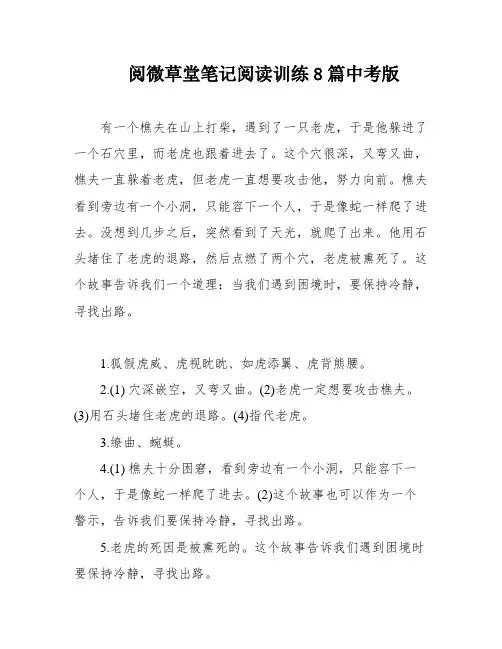 阅微草堂笔记阅读训练8篇中考版

有一个樵夫在山上打柴，遇到了一只老虎，于是他躲进了一个石穴里，而老虎也跟着进去了。这个穴很深，又弯又曲，樵夫一直躲着老虎，但老虎一直想要攻击他，努力向前。樵夫看到旁边有一个小洞，只能容下一个人，于是像蛇一样爬了进去。没想到几步之后，突然看到了天光，就爬了出来。他用石头堵住了老虎的退路，然后点燃了两个穴，老虎被熏死了。这个故事告诉我们一个道理：当我们遇到困境时，要保持冷静，寻找出路。

1.狐假虎威、虎视眈眈、如虎添翼、虎背熊腰。

2.(1) 穴深嵌空，又弯又曲。(2)老虎一定想要攻击樵夫。(3)用石头堵住老虎的退路。(4)指代老虎。

3.缭曲、蜿蜒。

4.(1) 樵夫十分困窘，看到旁边有一个小洞，只能容下一个人，于是像蛇一样爬了进去。(2)这个故事也可以作为一个警示，告诉我们要保持冷静，寻找出路。

5.老虎的死因是被熏死的。这个故事告诉我们遇到困境时要保持冷静，寻找出路。